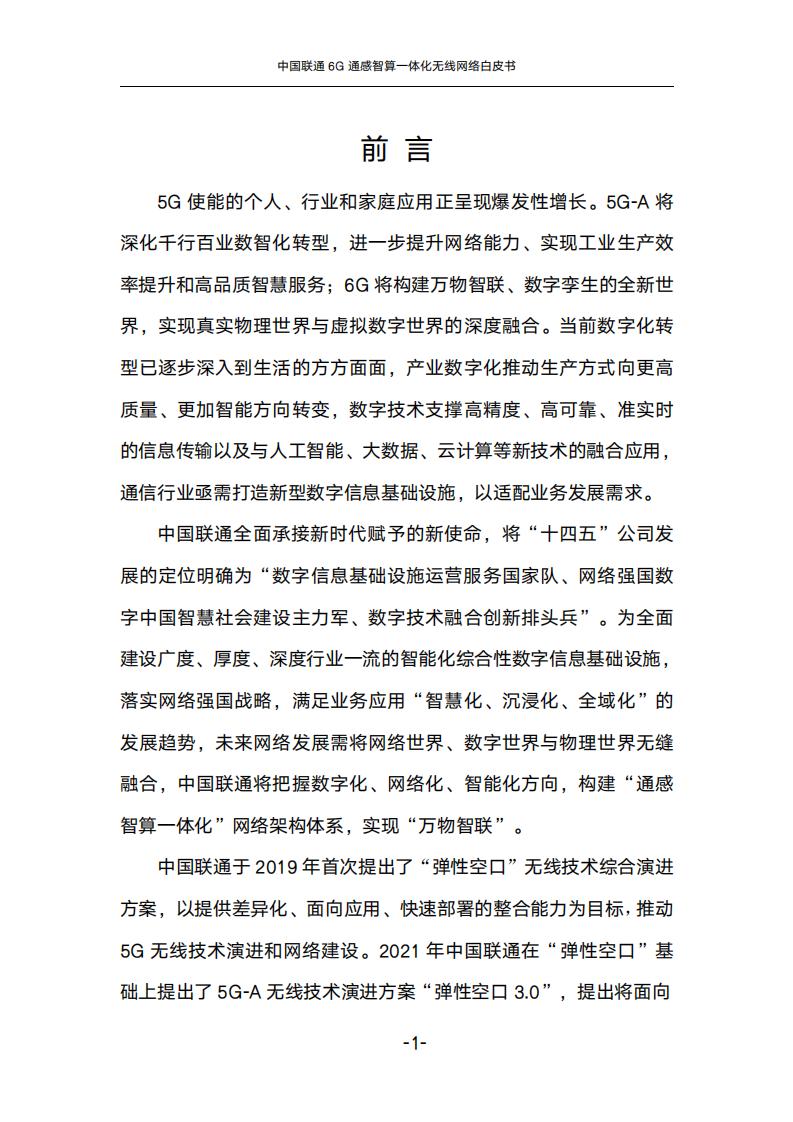 中国联通 6G 通感智算一体化无线网络白皮书

前 言

5G 使能的个人、行业和家庭应用正呈现爆发性增长。5G-A 将深化千行百业数智化转型，进一步提升网络能力、实现工业生产效率提升和高品质智慧服务；6G 将构建万物智联、数字孪生的全新世界，实现真实物理世界与虚拟数字世界的深度融合。当前数字化转型已逐步深入到生活的方方面面，产业数字化推动生产方式向更高质量、更加智能方向转变，数字技术支撑高精度、高可靠、准实时的信息传输以及与人工智能、大数据、云计算等新技术的融合应用，通信行业亟需打造新型数字信息基础设施，以适配业务发展需求。

中国联通全面承接新时代赋予的新使命，将“十四五”公司发展的定位明确为“数字信息基础设施运营服务国家队、网络强国数字中国智慧社会建设主力军、数字技术融合创新排头兵”。为全面建设广度、厚度、深度行业一流的智能化综合性数字信息基础设施，落实网络强国战略，满足业务应用“智慧化、沉浸化、全域化”的发展趋势，未来网络发展需将网络世界、数字世界与物理世界无缝融合，中国联通将把握数字化、网络化、智能化方向，构建“通感智算一体化”网络架构体系，实现“万物智联”。

中国联通于 2019 年首次提出了“弹性空口”无线技术综合演进方案，以提供差异化、面向应用、快速部署的整合能力为目标，推动 5G 无线技术演进和网络建设。2021 年中国联通在“弹性空口”基础上提出了 5G-A 无线技术演进方案“弹性空口 3.0”，提出将面向

-1-